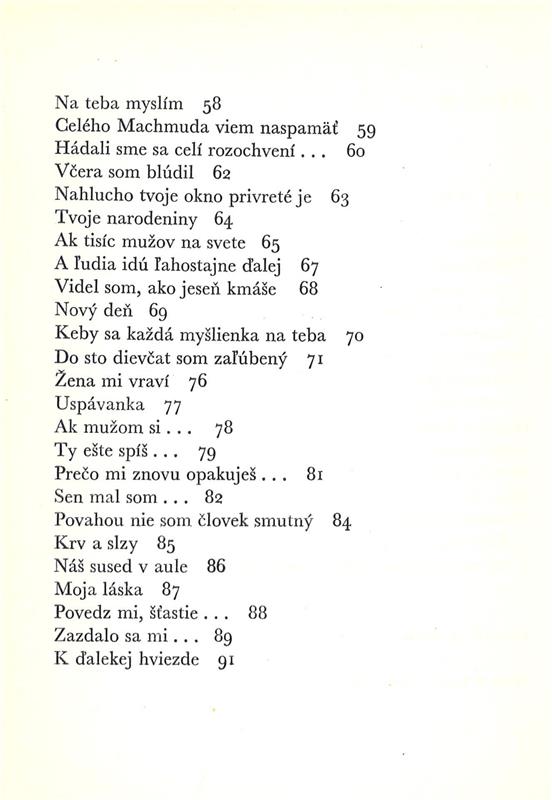 Na teba myslím 58
Celého Machmuda viem naspamäť 59
Hádali sme sa celí rozochvení . . . 60
Včera som blúdil 62
Nahlucho tvoje okno privreté je 63
Tvoje narodeniny 64
Ak tisíc mužov na svete 65
A ľudia idú ľahostajne ďalej 67
Videl som, ako jeseň kmáše 68
Nový deň 69
Keby sa každá myšlienka na teba 70
Do sto dievčat som zaľúbený 71
Žena mi vraví 76
Uspávanka 77
Ak mužom si . . . 78
Ty ešte spíš . . . 79
Prečo mi znovu opakuješ . . . 81
Sen mal som . . . 82
Povahou nie som človek smutný 84
Krv a slzy 85
Náš sused v aule 86
Moja láska 87
Povedz mi, šťastie . . . 88
Zazdalo sa mi . . . 89
K ďalekej hviezde 91